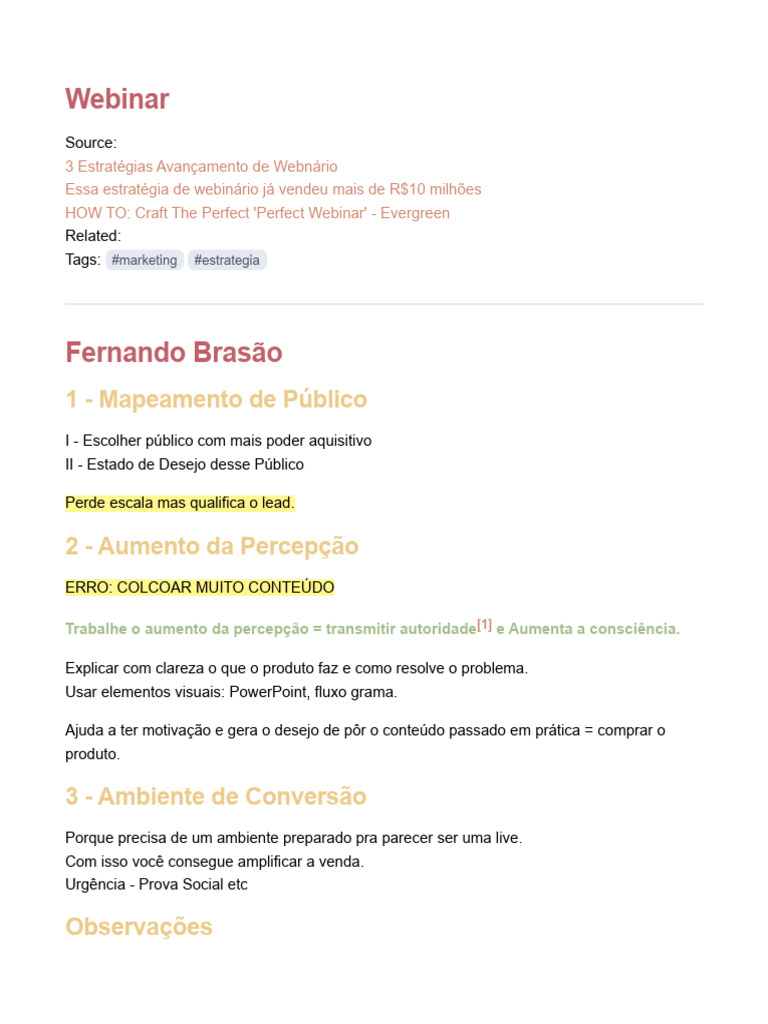 Webinar

Source:
3 Estratégias Avançamento de Webnário
Essa estratégia de webinário já vendeu mais de R$10 milhões
HOW TO: Craft The Perfect 'Perfect Webinar' - Evergreen
Related:
Tags: #marketing #estrategia

Fernando Brasão

1 - Mapeamento de Público

I - Escolher público com mais poder aquisitivo
II - Estado de Desejo desse Público

Perde escala mas qualifica o lead.

2 - Aumento da Percepção

ERRO: COLCOAR MUITO CONTEÚDO

Trabalhe o aumento da percepção = transmitir autoridade[1] e Aumenta a consciência.

Explicar com clareza o que o produto faz e como resolve o problema.
Usar elementos visuais: PowerPoint, fluxo grama.

Ajuda a ter motivação e gera o desejo de pôr o conteúdo passado em prática = comprar o produto.

3 - Ambiente de Conversão

Porque precisa de um ambiente preparado pra parecer ser uma live.
Com isso você consegue amplificar a venda.
Urgência - Prova Social etc

Observações